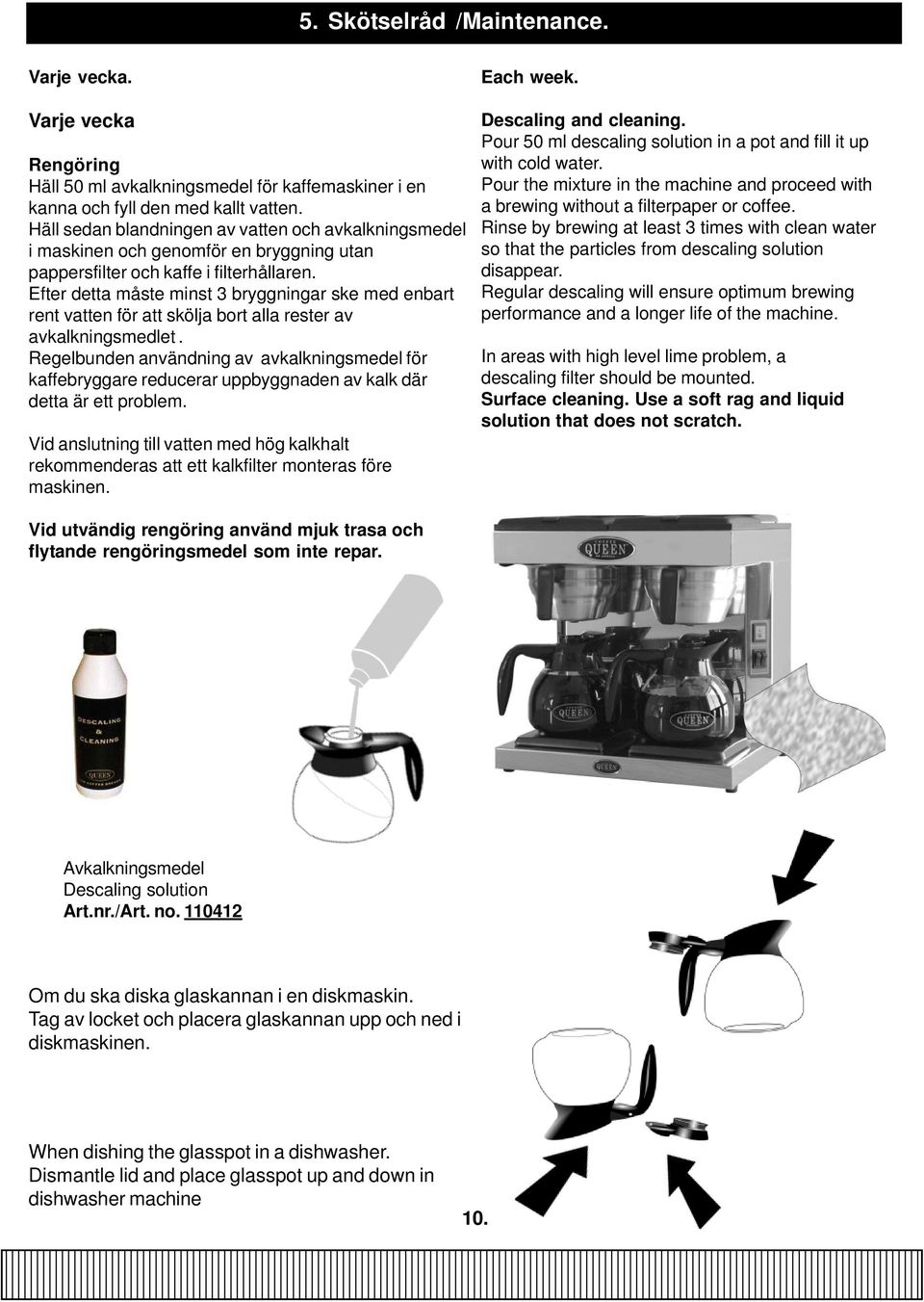 5. Skötselråd /Maintenance.

Varje vecka.

Varje vecka

Rengöring
Häll 50 ml avkalkningsmedel för kaffemaskiner i en kanna och fyll den med kallt vatten.
Häll sedan blandningen av vatten och avkalkningsmedel i maskinen och genomför en bryggning utan pappersfilter och kaffe i filterhållaren.
Efter detta måste minst 3 bryggningar ske med enbart rent vatten för att skölja bort alla rester av avkalkningsmedlet .
Regelbunden användning av avkalkningsmedel för kaffebryggare reducerar uppbyggnaden av kalk där detta är ett problem.

Vid anslutning till vatten med hög kalkhalt rekommenderas att ett kalkfilter monteras före maskinen.

Vid utvändig rengöring använd mjuk trasa och flytande rengöringsmedel som inte repar.

Each week.

Descaling and cleaning.
Pour 50 ml descaling solution in a pot and fill it up with cold water.
Pour the mixture in the machine and proceed with a brewing without a filterpaper or coffee.
Rinse by brewing at least 3 times with clean water so that the particles from descaling solution disappear.
Regular descaling will ensure optimum brewing performance and a longer life of the machine.

In areas with high level lime problem, a descaling filter should be mounted.
Surface cleaning. Use a soft rag and liquid solution that does not scratch.

DESCALING & CLEANING
QUEEN

QUEEN

QUEEN

QUEEN

Avkalkningsmedel
Descaling solution
Art.nr./Art. no. 110412

Om du ska diska glaskannan i en diskmaskin.
Tag av locket och placera glaskannan upp och ned i diskmaskinen.

When dishing the glasspot in a dishwasher.
Dismantle lid and place glasspot up and down in dishwasher machine

10.